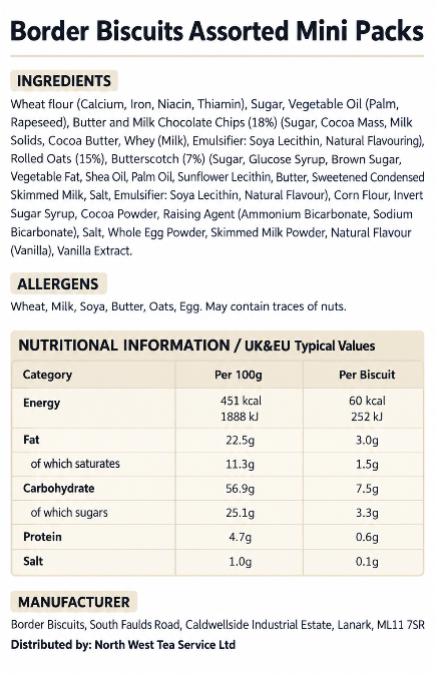 Border Biscuits Assorted Mini Packs

INGREDIENTS

Wheat flour (Calcium, Iron, Niacin, Thiamin), Sugar, Vegetable Oil (Palm, Rapeseed), Butter and Milk Chocolate Chips (18%) (Sugar, Cocoa Mass, Milk Solids, Cocoa Butter, Whey (Milk), Emulsifier: Soya Lecithin, Natural Flavouring), Rolled Oats (15%), Butterscotch (7%) (Sugar, Glucose Syrup, Brown Sugar, Vegetable Fat, Shea Oil, Palm Oil, Sunflower Lecithin, Butter, Sweetened Condensed Skimmed Milk, Salt, Emulsifier: Soya Lecithin, Natural Flavour), Corn Flour, Invert Sugar Syrup, Cocoa Powder, Raising Agent (Ammonium Bicarbonate, Sodium Bicarbonate), Salt, Whole Egg Powder, Skimmed Milk Powder, Natural Flavour (Vanilla), Vanilla Extract.

ALLERGENS

Wheat, Milk, Soya, Butter, Oats, Egg. May contain traces of nuts.

NUTRITIONAL INFORMATION / UK&EU Typical Values

| Category | Per 100g | Per Biscuit |
|---|---|---|
| Energy | 451 kcal 1888 kJ | 60 kcal 252 kJ |
| Fat | 22.5g | 3.0g |
| of which saturates | 11.3g | 1.5g |
| Carbohydrate | 56.9g | 7.5g |
| of which sugars | 25.1g | 3.3g |
| Protein | 4.7g | 0.6g |
| Salt | 1.0g | 0.1g |

MANUFACTURER

Border Biscuits, South Faulds Road, Caldwellside Industrial Estate, Lanark, ML11 7SR

Distributed by: North West Tea Service Ltd